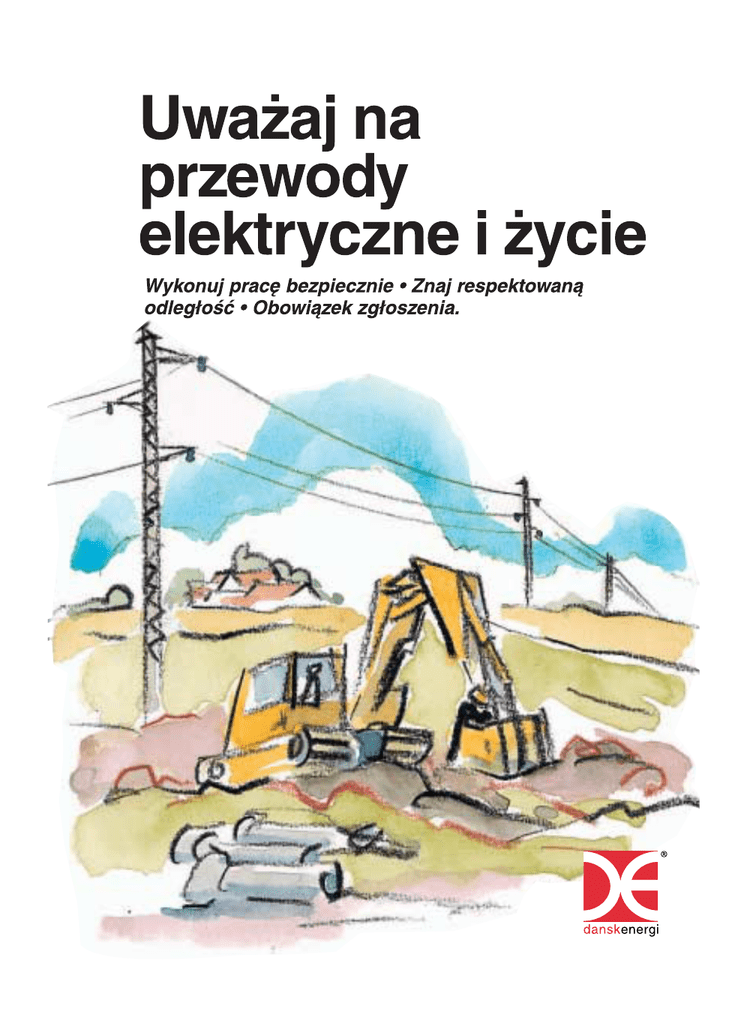 Uważaj na przewody elektryczne i życie

Wykonuj pracę bezpiecznie • Znaj respektowaną odległość • Obowiązek zgłoszenia.

danskenergi